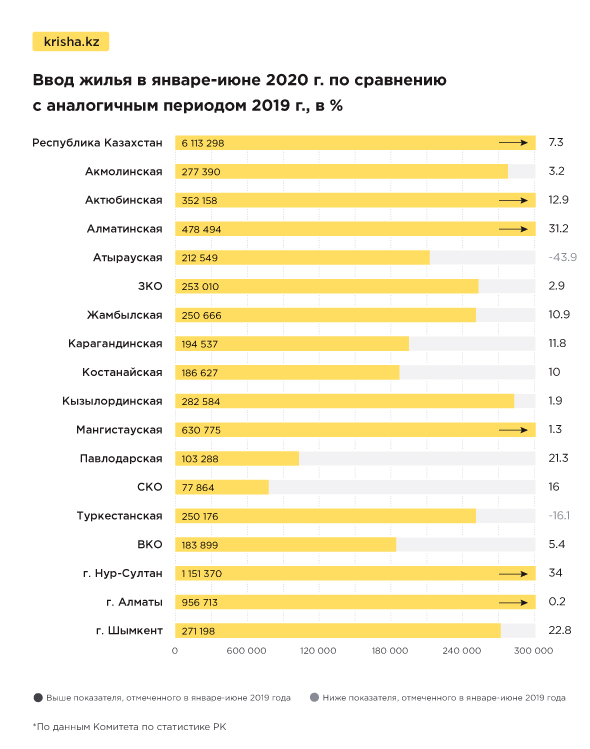 krisha.kz

Ввод жилья в январе-июне 2020 г. по сравнению с аналогичным периодом 2019 г., в %

| | | |
|---|---|---|
| Республика Казахстан | 6 113 298 | 7.3 |
| Акмолинская | 277 390 | 3.2 |
| Актюбинская | 352 158 | 12.9 |
| Алматинская | 478 494 | 31.2 |
| Атырауская | 212 549 | -43.9 |
| ЗКО | 253 010 | 2.9 |
| Жамбылская | 250 666 | 10.9 |
| Карагандинская | 194 537 | 11.8 |
| Костанайская | 186 627 | 10 |
| Кызылординская | 282 584 | 1.9 |
| Мангистауская | 630 775 | 1.3 |
| Павлодарская | 103 288 | 21.3 |
| СКО | 77 864 | 16 |
| Туркестанская | 250 176 | -16.1 |
| ВКО | 183 899 | 5.4 |
| г. Нур-Султан | 1 151 370 | 34 |
| г. Алматы | 956 713 | 0.2 |
| г. Шымкент | 271 198 | 22.8 |

0 600 000 120 000 180 000 240 000 300 000

Выше показателя, отмеченного в январе-июне 2019 года
Ниже показателя, отмеченного в январе-июне 2019 года

*По данным Комитета по статистике РК